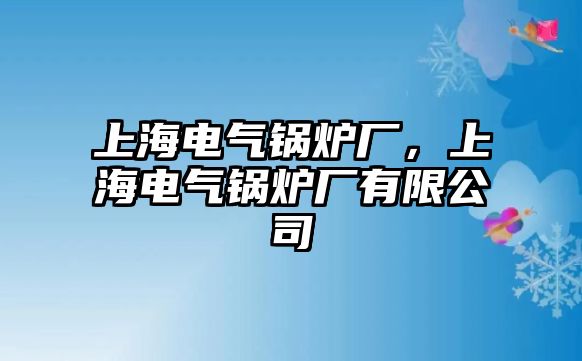 上海电气锅炉厂，上海电气锅炉厂有限公司